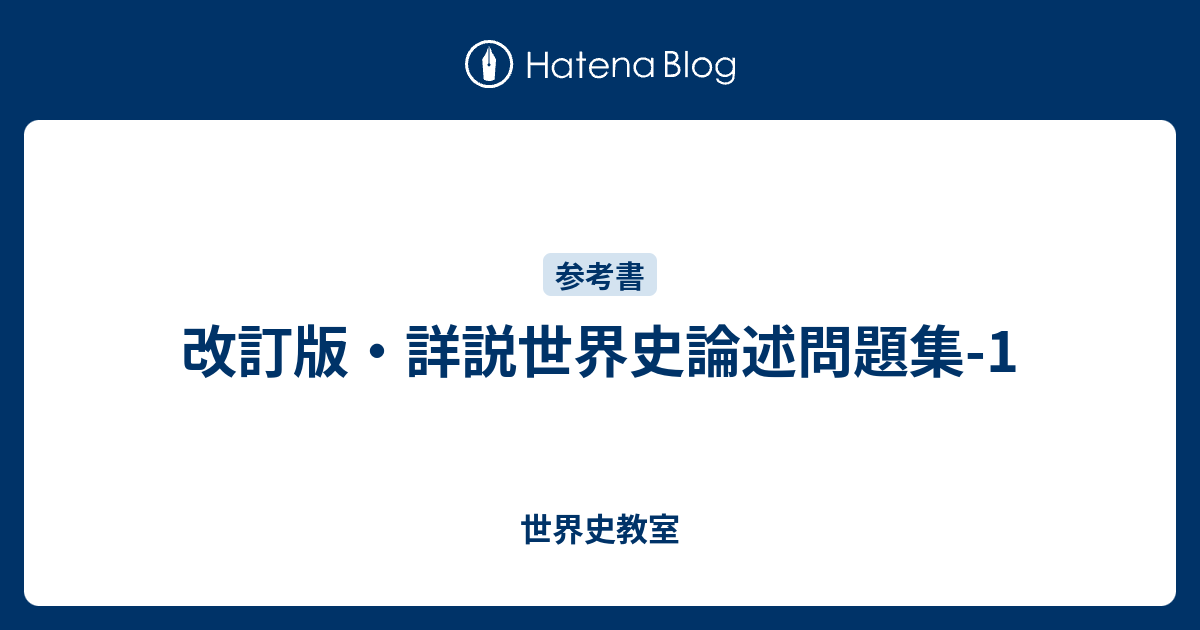 Hatena Blog

参考書

改訂版・詳説世界史論述問題集-1

世界史教室